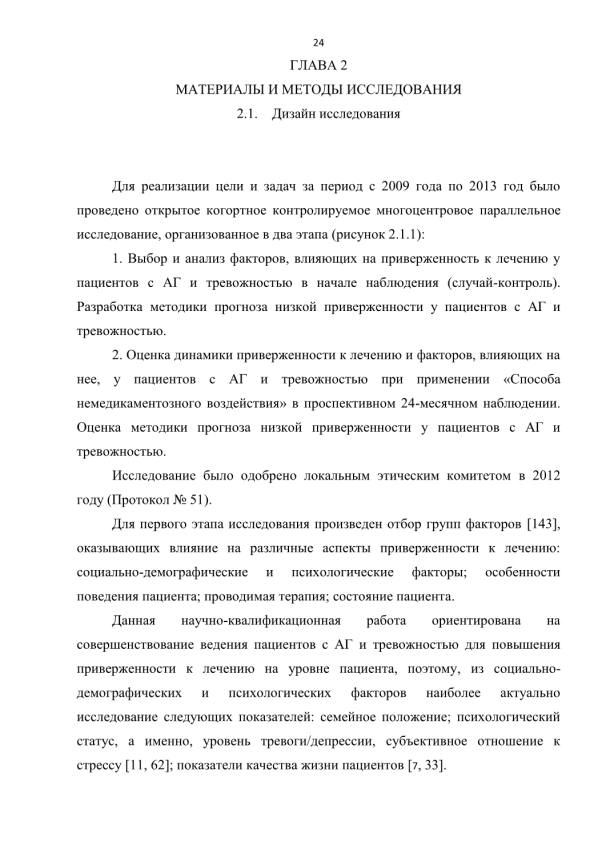 24

ГЛАВА 2

МАТЕРИАЛЫ И МЕТОДЫ ИССЛЕДОВАНИЯ

2.1. Дизайн исследования

Для реализации цели и задач за период с 2009 года по 2013 год было проведено открытое когортное контролируемое многоцентровое параллельное исследование, организованное в два этапа (рисунок 2.1.1):

1. Выбор и анализ факторов, влияющих на приверженность к лечению у пациентов с АГ и тревожностью в начале наблюдения (случай-контроль). Разработка методики прогноза низкой приверженности у пациентов с АГ и тревожностью.

2. Оценка динамики приверженности к лечению и факторов, влияющих на нее, у пациентов с АГ и тревожностью при применении «Способа немедикаментозного воздействия» в проспективном 24-месячном наблюдении. Оценка методики прогноза низкой приверженности у пациентов с АГ и тревожностью.

Исследование было одобрено локальным этическим комитетом в 2012 году (Протокол № 51).

Для первого этапа исследования произведен отбор групп факторов [143], оказывающих влияние на различные аспекты приверженности к лечению: социально-демографические и психологические факторы; особенности поведения пациента; проводимая терапия; состояние пациента.

Данная научно-квалификационная работа ориентирована на совершенствование ведения пациентов с АГ и тревожностью для повышения приверженности к лечению на уровне пациента, поэтому, из социально-демографических и психологических факторов наиболее актуально исследование следующих показателей: семейное положение; психологический статус, а именно, уровень тревоги/депрессии, субъективное отношение к стрессу [11, 62]; показатели качества жизни пациентов [7, 33].